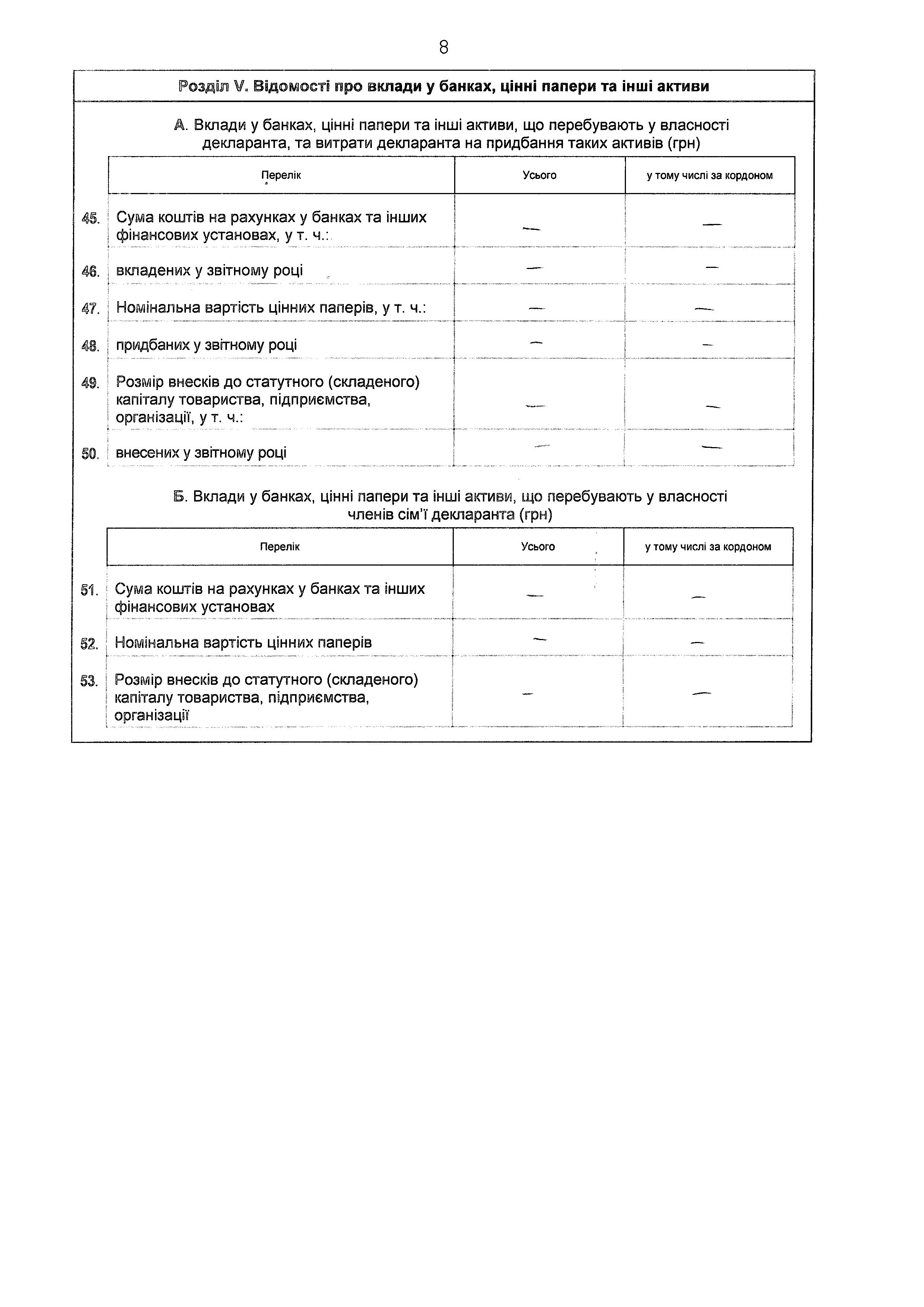 8

Розділ V. Відомості про вклади у банках, цінні папери та інші активи

А. Вклади у банках, цінні папери та інші активи, що перебувають у власності декларанта, та витрати декларанта на придбання таких активів (грн)

| | Перелік | Усього | у тому числі за кордоном |
|---|---|---|---|
| 45. | Сума коштів на рахунках у банках та інших фінансових установах, у т. ч.: | — | — |
| 46. | вкладених у звітному році | — | — |
| 47. | Номінальна вартість цінних паперів, у т. ч.: | — | — |
| 48. | придбаних у звітному році | — | — |
| 49. | Розмір внесків до статутного (складеного) капіталу товариства, підприємства, організації, у т. ч.: | — | — |
| 50. | внесених у звітному році | — | — |

Б. Вклади у банках, цінні папери та інші активи, що перебувають у власності членів сім'ї декларанта (грн)

| | Перелік | Усього | у тому числі за кордоном |
|---|---|---|---|
| 51. | Сума коштів на рахунках у банках та інших фінансових установах | — | — |
| 52. | Номінальна вартість цінних паперів | — | — |
| 53. | Розмір внесків до статутного (складеного) капіталу товариства, підприємства, організації | — | — |